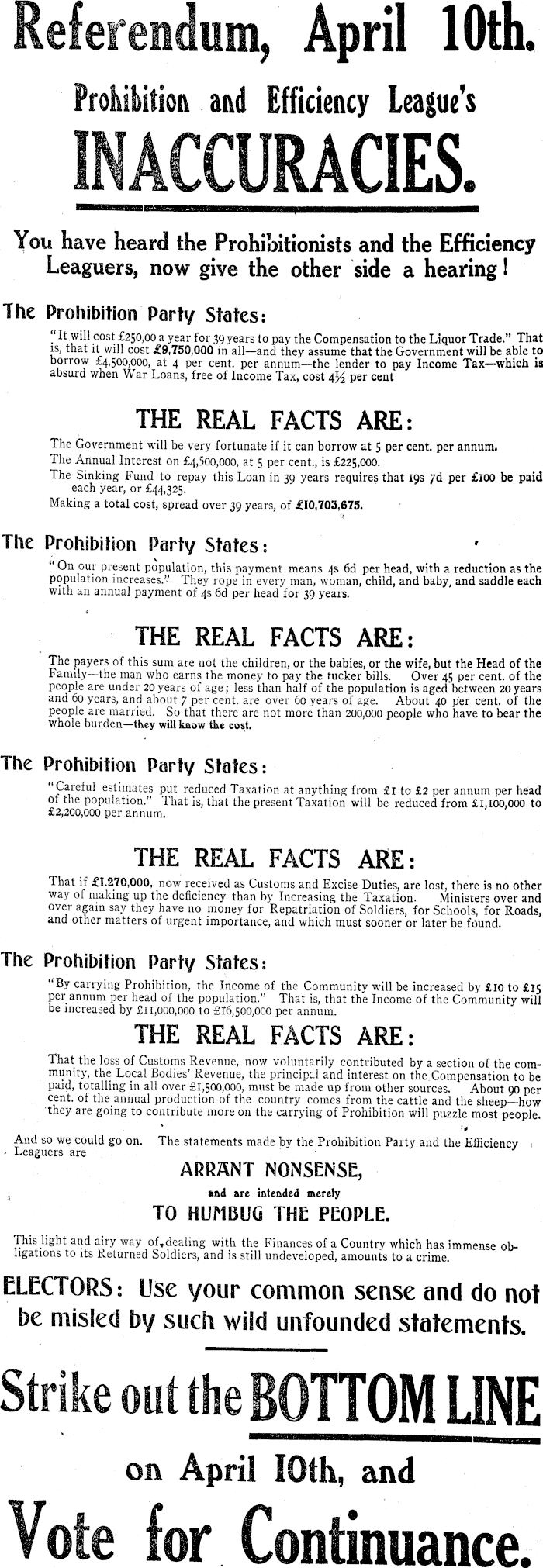 Referendum, April 10th.

Prohibition and Efficiency League's

INACCURACIES.

You have heard the Prohibitionists and the Efficiency Leaguers, now give the other side a hearing!

The Prohibition Party States:

"It will cost £250,00 a year for 39 years to pay the Compensation to the Liquor Trade." That is, that it will cost £9,750,000 in all—and they assume that the Government will be able to borrow £4,500,000, at 4 per cent. per annum—the lender to pay Income Tax—which is absurd when War Loans, free of Income Tax, cost 4½ per cent

THE REAL FACTS ARE:

The Government will be very fortunate if it can borrow at 5 per cent. per annum.
The Annual Interest on £4,500,000, at 5 per cent., is £225,000.
The Sinking Fund to repay this Loan in 39 years requires that 19s 7d per £100 be paid each year, or £44,325.
Making a total cost, spread over 39 years, of £10,703,675.

The Prohibition Party States:

"On our present population, this payment means 4s 6d per head, with a reduction as the population increases." They rope in every man, woman, child, and baby, and saddle each with an annual payment of 4s 6d per head for 39 years.

THE REAL FACTS ARE:

The payers of this sum are not the children, or the babies, or the wife, but the Head of the Family—the man who earns the money to pay the tucker bills. Over 45 per cent. of the people are under 20 years of age; less than half of the population is aged between 20 years and 60 years, and about 7 per cent. are over 60 years of age. About 40 per cent. of the people are married. So that there are not more than 200,000 people who have to bear the whole burden—they will know the cost.

The Prohibition Party States:

"Careful estimates put reduced Taxation at anything from £1 to £2 per annum per head of the population." That is, that the present Taxation will be reduced from £1,100,000 to £2,200,000 per annum.

THE REAL FACTS ARE:

That if £1.270,000, now received as Customs and Excise Duties, are lost, there is no other way of making up the deficiency than by Increasing the Taxation. Ministers over and over again say they have no money for Repatriation of Soldiers, for Schools, for Roads, and other matters of urgent importance, and which must sooner or later be found.

The Prohibition Party States:

"By carrying Prohibition, the Income of the Community will be increased by £10 to £15 per annum per head of the population." That is, that the Income of the Community will be increased by £11,000,000 to £16,500,000 per annum.

THE REAL FACTS ARE:

That the loss of Customs Revenue, now voluntarily contributed by a section of the community, the Local Bodies' Revenue, the principal and interest on the Compensation to be paid, totalling in all over £1,500,000, must be made up from other sources. About 90 per cent. of the annual production of the country comes from the cattle and the sheep—how they are going to contribute more on the carrying of Prohibition will puzzle most people.

And so we could go on. The statements made by the Prohibition Party and the Efficiency Leaguers are

ARRANT NONSENSE,

and are intended merely

TO HUMBUG THE PEOPLE.

This light and airy way of dealing with the Finances of a Country which has immense obligations to its Returned Soldiers, and is still undeveloped, amounts to a crime.

ELECTORS: Use your common sense and do not be misled by such wild unfounded statements.

Strike out the BOTTOM LINE

on April 10th, and

Vote for Continuance.